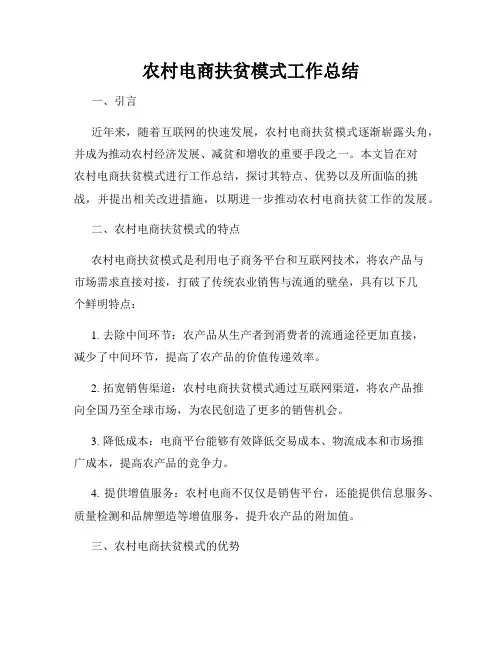 农村电商扶贫模式工作总结

一、引言

近年来，随着互联网的快速发展，农村电商扶贫模式逐渐崭露头角，并成为推动农村经济发展、减贫和增收的重要手段之一。本文旨在对农村电商扶贫模式进行工作总结，探讨其特点、优势以及所面临的挑战，并提出相关改进措施，以期进一步推动农村电商扶贫工作的发展。

二、农村电商扶贫模式的特点

农村电商扶贫模式是利用电子商务平台和互联网技术，将农产品与市场需求直接对接，打破了传统农业销售与流通的壁垒，具有以下几个鲜明特点：

1. 去除中间环节：农产品从生产者到消费者的流通途径更加直接，减少了中间环节，提高了农产品的价值传递效率。

2. 拓宽销售渠道：农村电商扶贫模式通过互联网渠道，将农产品推向全国乃至全球市场，为农民创造了更多的销售机会。

3. 降低成本：电商平台能够有效降低交易成本、物流成本和市场推广成本，提高农产品的竞争力。

4. 提供增值服务：农村电商不仅仅是销售平台，还能提供信息服务、质量检测和品牌塑造等增值服务，提升农产品的附加值。

三、农村电商扶贫模式的优势